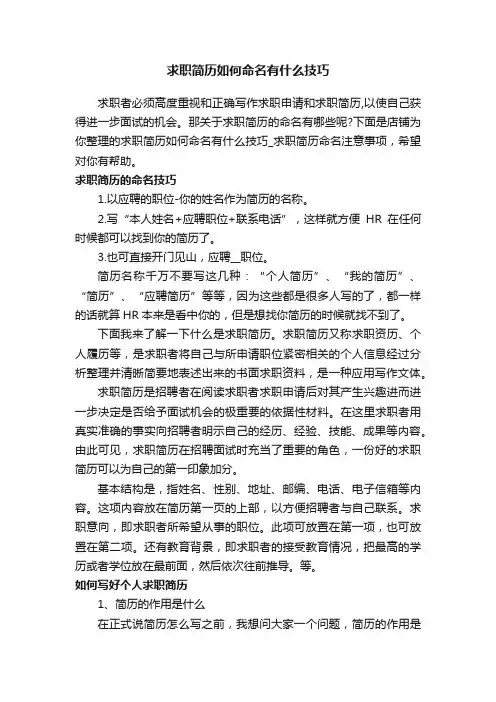 求职简历如何命名有什么技巧

求职者必须高度重视和正确写作求职申请和求职简历,以使自己获得进一步面试的机会。那关于求职简历的命名有哪些呢?下面是店铺为你整理的求职简历如何命名有什么技巧_求职简历命名注意事项，希望对你有帮助。

求职简历的命名技巧

1.以应聘的职位-你的姓名作为简历的名称。

2.写“本人姓名+应聘职位+联系电话”，这样就方便 HR 在任何时候都可以找到你的简历了。

3.也可直接开门见山，应聘__职位。

简历名称千万不要写这几种：“个人简历”、“我的简历”、“简历”、“应聘简历”等等，因为这些都是很多人写的了，都一样的话就算 HR 本来是看中你的，但是想找你简历的时候就找不到了。

下面我来了解一下什么是求职简历。求职简历又称求职资历、个人履历等，是求职者将自己与所申请职位紧密相关的个人信息经过分析整理并清晰简要地表述出来的书面求职资料，是一种应用写作文体。

求职简历是招聘者在阅读求职者求职申请后对其产生兴趣进而进一步决定是否给予面试机会的极重要的依据性材料。在这里求职者用真实准确的事实向招聘者明示自己的经历、经验、技能、成果等内容。由此可见，求职简历在招聘面试时充当了重要的角色，一份好的求职简历可以为自己的第一印象加分。

基本结构是，指姓名、性别、地址、邮编、电话、电子信箱等内容。这项内容放在简历第一页的上部，以方便招聘者与自己联系。求职意向，即求职者所希望从事的职位。此项可放置在第一项，也可放置在第二项。还有教育背景，即求职者的接受教育情况，把最高的学历或者学位放在最前面，然后依次往前推导。等。

如何写好个人求职简历

1、简历的作用是什么

在正式说简历怎么写之前，我想问大家一个问题，简历的作用是